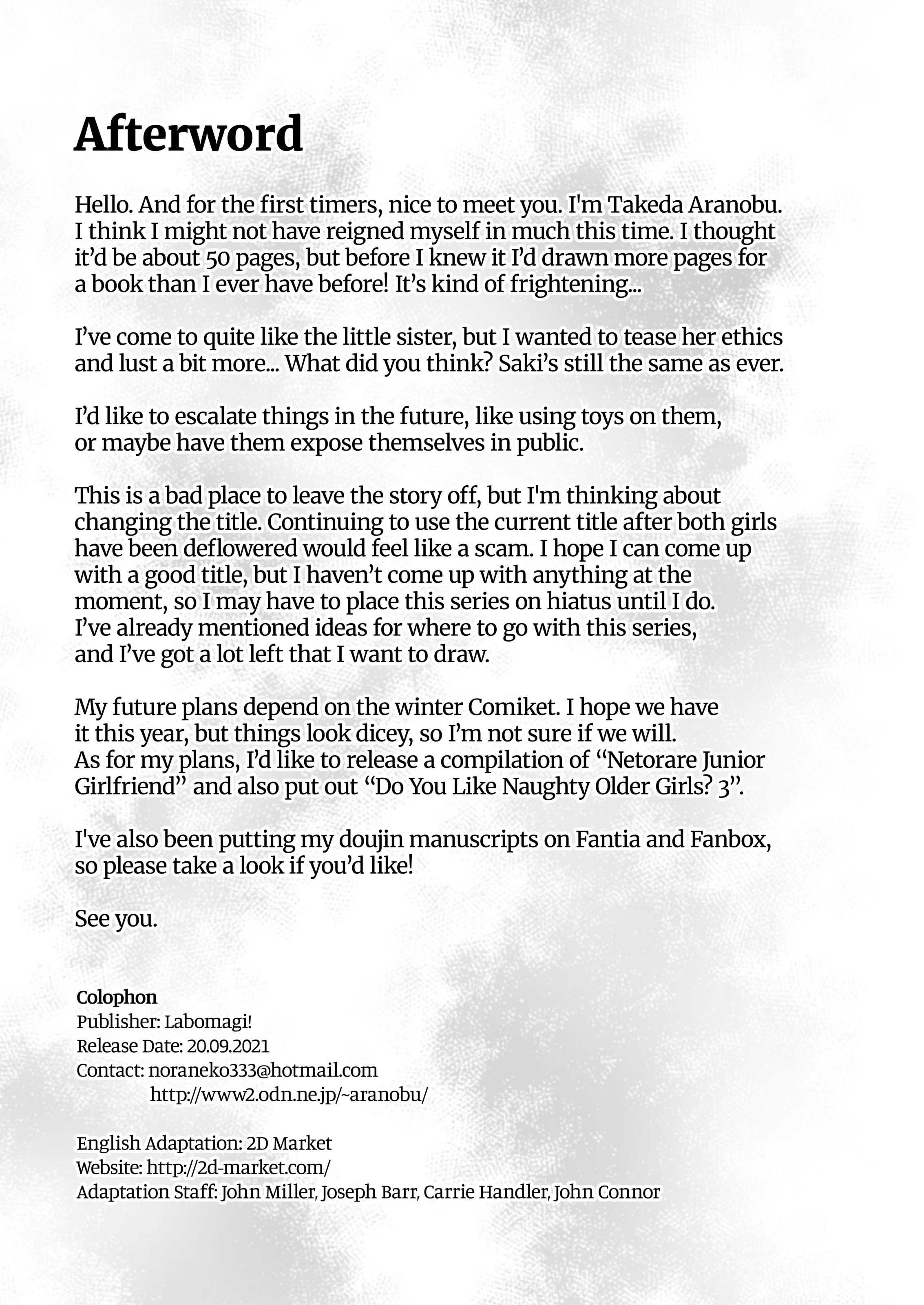 Afterword

Hello. And for the first timers, nice to meet you. I'm Takeda Aranobu. I think I might not have reigned myself in much this time. I thought it'd be about 50 pages, but before I knew it I'd drawn more pages for a book than I ever have before! It's kind of frightening...

I've come to quite like the little sister, but I wanted to tease her ethics and lust a bit more... What did you think? Saki's still the same as ever.

I'd like to escalate things in the future, like using toys on them, or maybe have them expose themselves in public.

This is a bad place to leave the story off, but I'm thinking about changing the title. Continuing to use the current title after both girls have been deflowered would feel like a scam. I hope I can come up with a good title, but I haven't come up with anything at the moment, so I may have to place this series on hiatus until I do. I've already mentioned ideas for where to go with this series, and I've got a lot left that I want to draw.

My future plans depend on the winter Comiket. I hope we have it this year, but things look dicey, so I'm not sure if we will. As for my plans, I'd like to release a compilation of "Netorare Junior Girlfriend" and also put out "Do You Like Naughty Older Girls? 3".

I've also been putting my doujin manuscripts on Fantia and Fanbox, so please take a look if you'd like!

See you.

Colophon
Publisher: Labomagi!
Release Date: 20.09.2021
Contact: noraneko333@hotmail.com
http://www2.odn.ne.jp/~aranobu/

English Adaptation: 2D Market
Website: http://2d-market.com/
Adaptation Staff: John Miller, Joseph Barr, Carrie Handler, John Connor